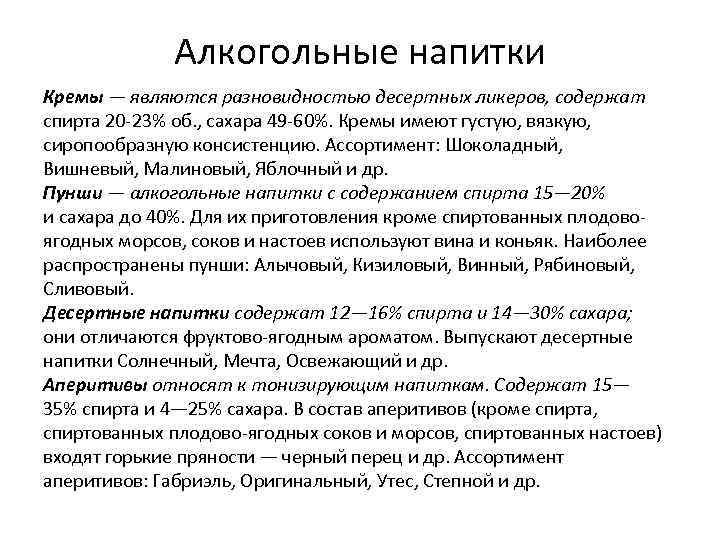 Алкогольные напитки

Кремы — являются разновидностью десертных ликеров, содержат спирта 20-23% об., сахара 49-60%. Кремы имеют густую, вязкую, сиропообразную консистенцию. Ассортимент: Шоколадный, Вишневый, Малиновый, Яблочный и др.
Пунши — алкогольные напитки с содержанием спирта 15—20% и сахара до 40%. Для их приготовления кроме спиртованных плодово-ягодных морсов, соков и настоев используют вина и коньяк. Наиболее распространены пунши: Алычовый, Кизиловый, Винный, Рябиновый, Сливовый.
Десертные напитки содержат 12—16% спирта и 14—30% сахара; они отличаются фруктово-ягодным ароматом. Выпускают десертные напитки Солнечный, Мечта, Освежающий и др.
Аперитивы относят к тонизирующим напиткам. Содержат 15—35% спирта и 4—25% сахара. В состав аперитивов (кроме спирта, спиртованных плодово-ягодных соков и морсов, спиртованных настоев) входят горькие пряности — черный перец и др. Ассортимент аперитивов: Габриэль, Оригинальный, Утес, Степной и др.